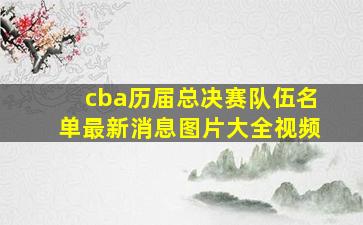 cba历届总决赛队伍名单最新消息图片大全视频